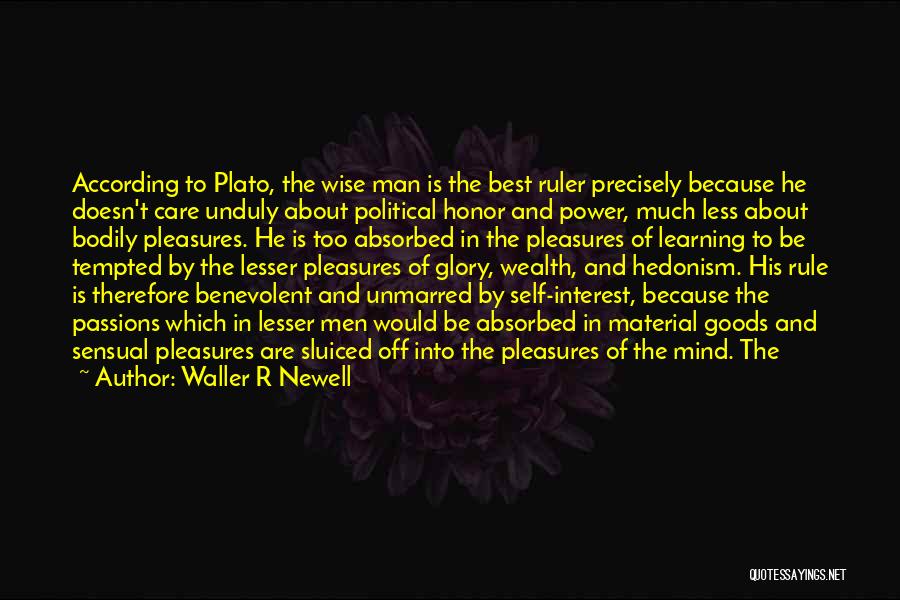 According to Plato, the wise man is the best ruler precisely because he doesn't care unduly about political honor and power, much less about bodily pleasures. He is too absorbed in the pleasures of learning to be tempted by the lesser pleasures of glory, wealth, and hedonism. His rule is therefore benevolent and unmarred by self-interest, because the passions which in lesser men would be absorbed in material goods and sensual pleasures are sluiced off into the pleasures of the mind. The

~ Author: Waller R Newell

QUOTESSAYINGS.NET